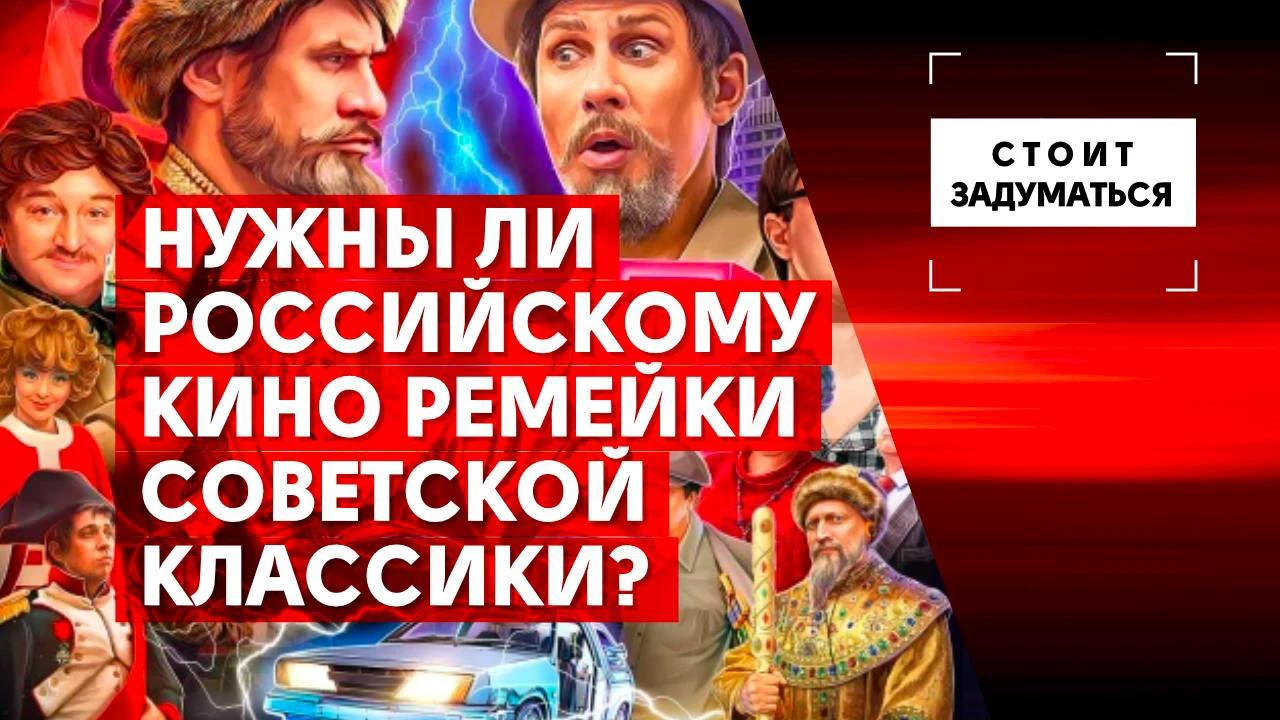 НУЖНЫ ЛИ РОССИЙСКОМУ КИНО РЕМЕЙКИ СОВЕТСКОЙ КЛАССИКИ?

СТОИТ ЗАДУМАТЬСЯ